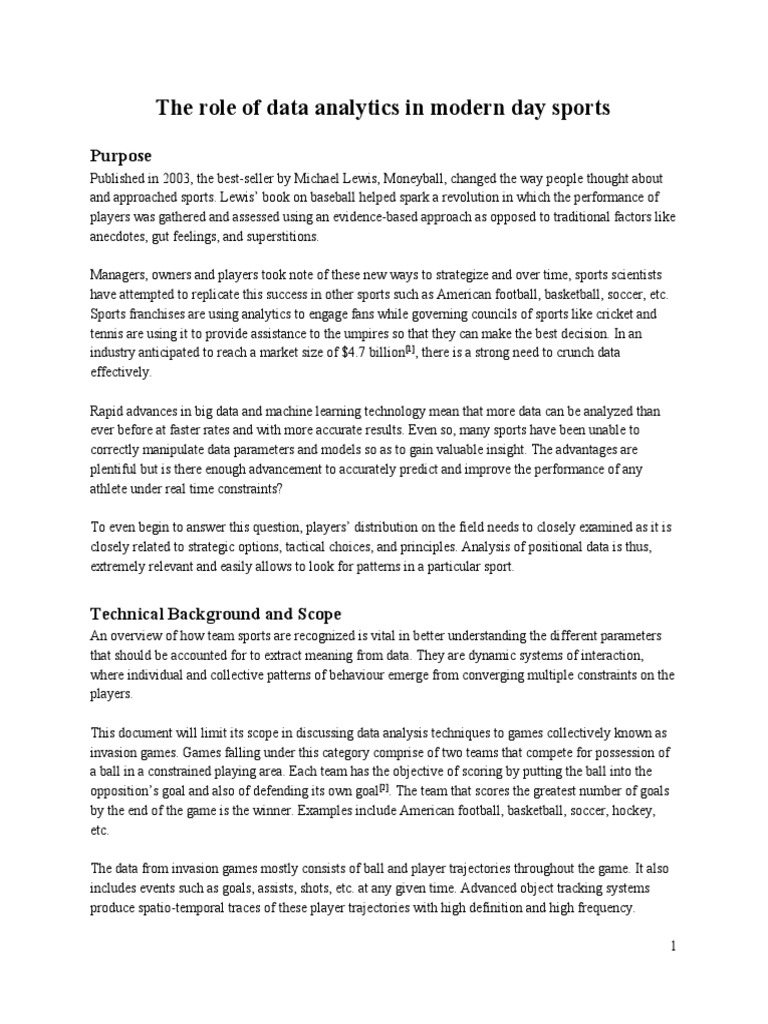 The role of data analytics in modern day sports

Purpose

Published in 2003, the best-seller by Michael Lewis, Moneyball, changed the way people thought about and approached sports. Lewis' book on baseball helped spark a revolution in which the performance of players was gathered and assessed using an evidence-based approach as opposed to traditional factors like anecdotes, gut feelings, and superstitions.

Managers, owners and players took note of these new ways to strategize and over time, sports scientists have attempted to replicate this success in other sports such as American football, basketball, soccer, etc. Sports franchises are using analytics to engage fans while governing councils of sports like cricket and tennis are using it to provide assistance to the umpires so that they can make the best decision. In an industry anticipated to reach a market size of \$4.7 billion$^{[1]}$, there is a strong need to crunch data effectively.

Rapid advances in big data and machine learning technology mean that more data can be analyzed than ever before at faster rates and with more accurate results. Even so, many sports have been unable to correctly manipulate data parameters and models so as to gain valuable insight. The advantages are plentiful but is there enough advancement to accurately predict and improve the performance of any athlete under real time constraints?

To even begin to answer this question, players' distribution on the field needs to closely examined as it is closely related to strategic options, tactical choices, and principles. Analysis of positional data is thus, extremely relevant and easily allows to look for patterns in a particular sport.

Technical Background and Scope

An overview of how team sports are recognized is vital in better understanding the different parameters that should be accounted for to extract meaning from data. They are dynamic systems of interaction, where individual and collective patterns of behaviour emerge from converging multiple constraints on the players.

This document will limit its scope in discussing data analysis techniques to games collectively known as invasion games. Games falling under this category comprise of two teams that compete for possession of a ball in a constrained playing area. Each team has the objective of scoring by putting the ball into the opposition's goal and also of defending its own goal$^{[2]}$. The team that scores the greatest number of goals by the end of the game is the winner. Examples include American football, basketball, soccer, hockey, etc.

The data from invasion games mostly consists of ball and player trajectories throughout the game. It also includes events such as goals, assists, shots, etc. at any given time. Advanced object tracking systems produce spatio-temporal traces of these player trajectories with high definition and high frequency.

1